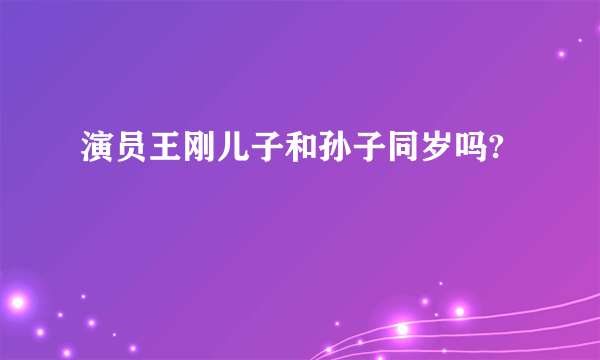 演员王刚儿子和孙子同岁吗?